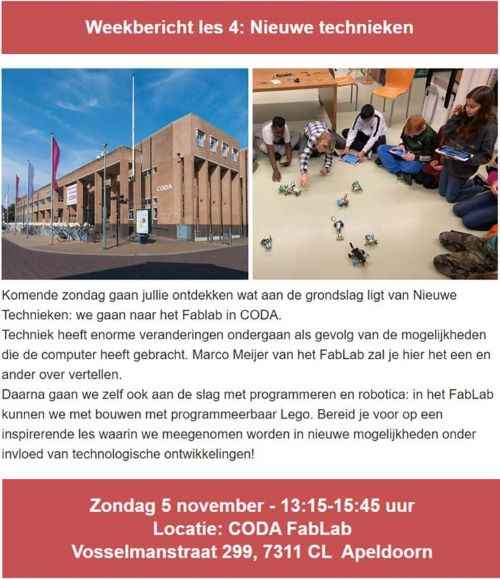 Weekbericht les 4: Nieuwe technieken

CODA

Komende zondag gaan jullie ontdekken wat aan de grondslag ligt van Nieuwe Technieken: we gaan naar het Fablab in CODA.
Techniek heeft enorme veranderingen ondergaan als gevolg van de mogelijkheden die de computer heeft gebracht. Marco Meijer van het FabLab zal je hier het een en ander over vertellen.
Daarna gaan we zelf ook aan de slag met programmeren en robotica: in het FabLab kunnen we met bouwen met programmeerbaar Lego. Bereid je voor op een inspirerende les waarin we meegenomen worden in nieuwe mogelijkheden onder invloed van technologische ontwikkelingen!

Zondag 5 november - 13:15-15:45 uur
Locatie: CODA FabLab
Vosselmanstraat 299, 7311 CL Apeldoorn